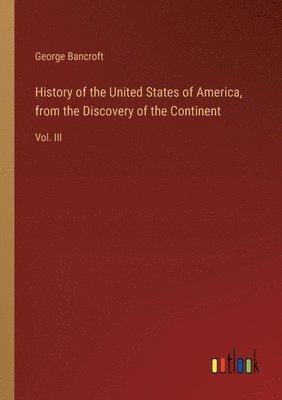 George Bancroft

History of the United States of America, from the Discovery of the Continent

Vol. III

outlook